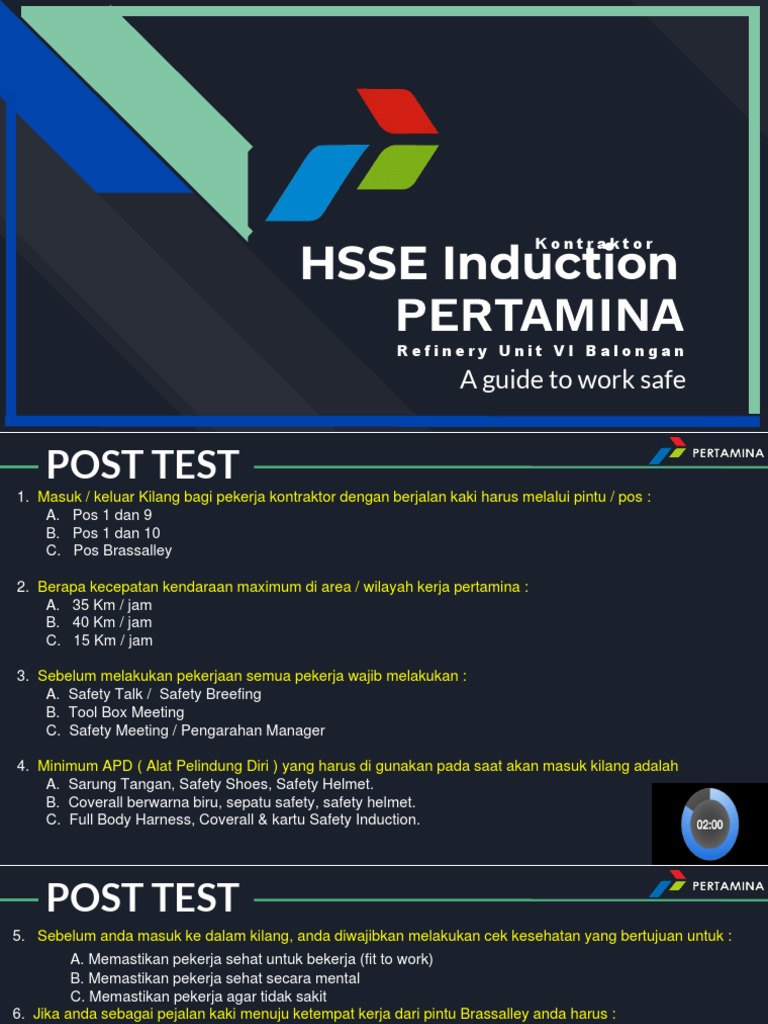 Kontraktor
HSSE Induction
PERTAMINA
Refinery Unit VI Balongan
A guide to work safe

POST TEST

PERTAMINA

1. Masuk / keluar Kilang bagi pekerja kontraktor dengan berjalan kaki harus melalui pintu / pos :
A. Pos 1 dan 9
B. Pos 1 dan 10
C. Pos Brassalley

2. Berapa kecepatan kendaraan maximum di area / wilayah kerja pertamina :
A. 35 Km / jam
B. 40 Km / jam
C. 15 Km / jam

3. Sebelum melakukan pekerjaan semua pekerja wajib melakukan :
A. Safety Talk / Safety Breefing
B. Tool Box Meeting
C. Safety Meeting / Pengarahan Manager

4. Minimum APD ( Alat Pelindung Diri ) yang harus di gunakan pada saat akan masuk kilang adalah
A. Sarung Tangan, Safety Shoes, Safety Helmet.
B. Coverall berwarna biru, sepatu safety, safety helmet.
C. Full Body Harness, Coverall & kartu Safety Induction.

02:00

POST TEST

PERTAMINA

5. Sebelum anda masuk ke dalam kilang, anda diwajibkan melakukan cek kesehatan yang bertujuan untuk :
A. Memastikan pekerja sehat untuk bekerja (fit to work)
B. Memastikan pekerja sehat secara mental
C. Memastikan pekerja agar tidak sakit
6. Jika anda sebagai pejalan kaki menuju ketempat kerja dari pintu Brassalley anda harus :